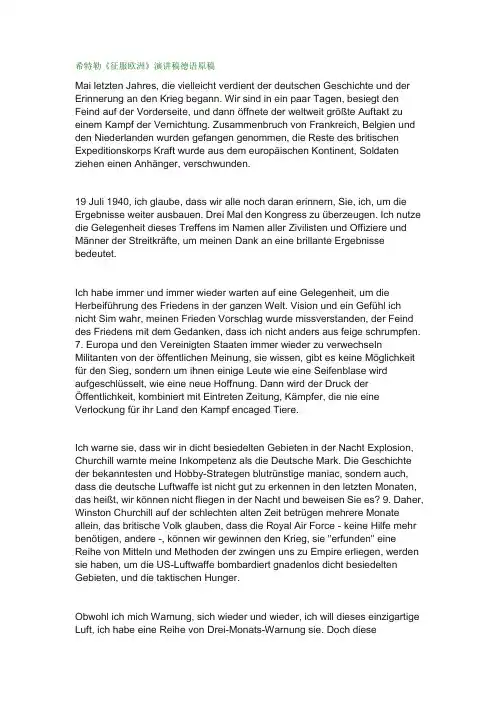 希特勒《征服欧洲》演讲稿德语原稿

Mai letzten Jahres, die vielleicht verdient der deutschen Geschichte und der Erinnerung an den Krieg begann. Wir sind in ein paar Tagen, besiegt den Feind auf der Vorderseite, und dann öffnete der weltweit größte Auftakt zu einem Kampf der Vernichtung. Zusammenbruch von Frankreich, Belgien und den Niederlanden wurden gefangen genommen, die Reste des britischen Expeditionskorps Kraft wurde aus dem europäischen Kontinent, Soldaten ziehen einen Anhänger, verschwunden.

19 Juli 1940, ich glaube, dass wir alle noch daran erinnern, Sie, ich, um die Ergebnisse weiter ausbauen. Drei Mal den Kongress zu überzeugen. Ich nutze die Gelegenheit dieses Treffens im Namen aller Zivilisten und Offiziere und Männer der Streitkräfte, um meinen Dank an eine brillante Ergebnisse bedeutet.

Ich habe immer und immer wieder warten auf eine Gelegenheit, um die Herbeiführung des Friedens in der ganzen Welt. Vision und ein Gefühl ich nicht Sim wahr, meinen Frieden Vorschlag wurde missverstanden, der Feind des Friedens mit dem Gedanken, dass ich nicht anders aus feige schrumpfen. 7. Europa und den Vereinigten Staaten immer wieder zu verwechseln Militanten von der öffentlichen Meinung, sie wissen, gibt es keine Möglichkeit für den Sieg, sondern um ihnen einige Leute wie eine Seifenblase wird aufgeschlüsselt, wie eine neue Hoffnung. Dann wird der Druck der Öffentlichkeit, kombiniert mit Eintreten Zeitung, Kämpfer, die nie eine Verlockung für ihr Land den Kampf encaged Tiere.

Ich warne sie, dass wir in dicht besiedelten Gebieten in der Nacht Explosion, Churchill warnte meine Inkompetenz als die Deutsche Mark. Die Geschichte der bekanntesten und Hobby-Strategen blutrünstige maniac, sondern auch, dass die deutsche Luftwaffe ist nicht gut zu erkennen in den letzten Monaten, das heißt, wir können nicht fliegen in der Nacht und beweisen Sie es? 9. Daher, Winston Churchill auf der schlechten alten Zeit betrügen mehrere Monate allein, das britische Volk glauben, dass die Royal Air Force - keine Hilfe mehr benötigen, andere -, können wir gewinnen den Krieg, sie "erfunden" eine Reihe von Mitteln und Methoden der zwingen uns zu Empire erliegen, werden sie haben, um die US-Luftwaffe bombardiert gnadenlos dicht besiedelten Gebieten, und die taktischen Hunger.

Obwohl ich mich Warnung, sich wieder und wieder, ich will dieses einzigartige Luft, ich habe eine Reihe von Drei-Monats-Warnung sie. Doch diese